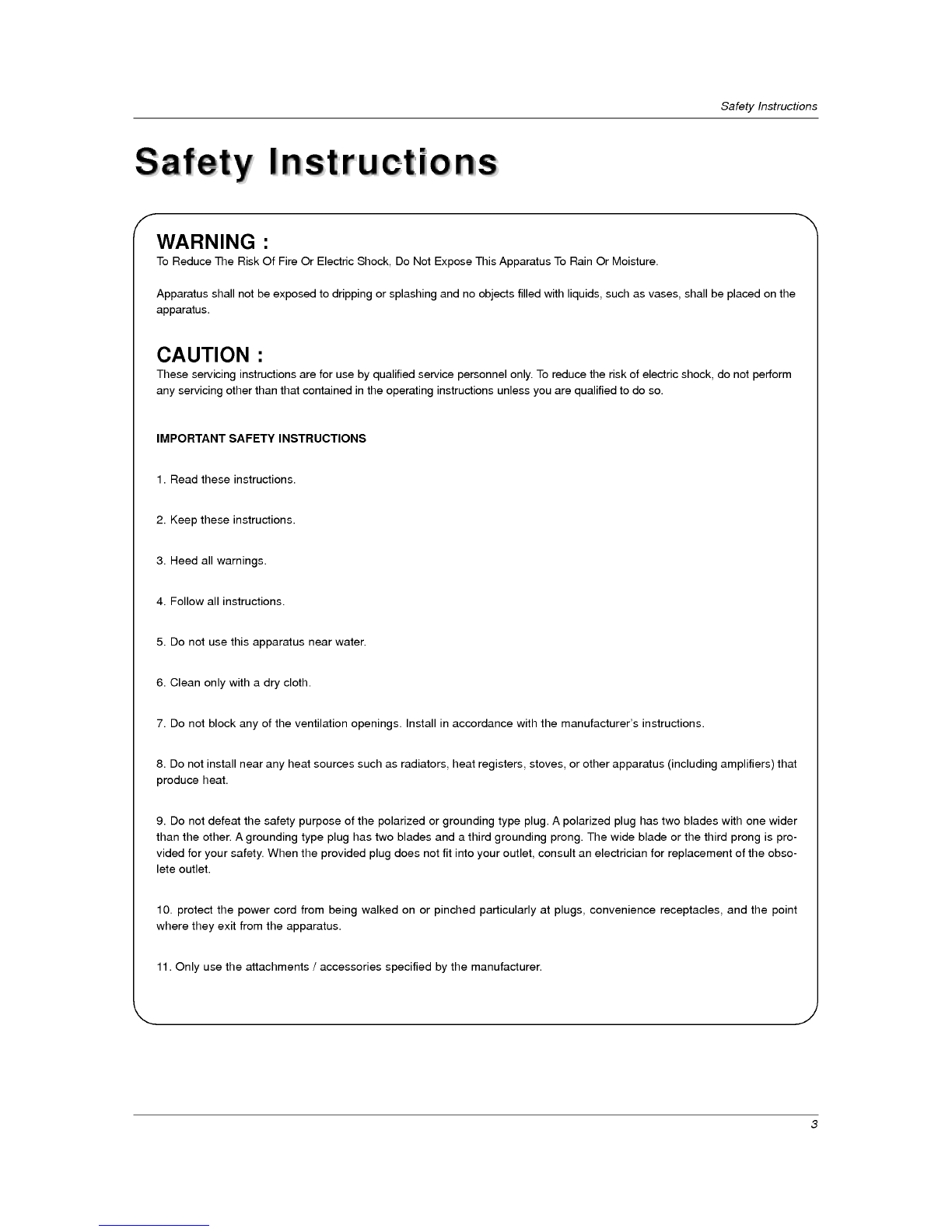 Safety Instructions

Safety Instructions

WARNING :
To Reduce The Risk Of Fire Or Electric Shock, Do Not Expose This Apparatus To Rain Or Moisture.

Apparatus shall not be exposed to dripping or splashing and no objects filled with liquids, such as vases, shall be placed on the apparatus.

CAUTION :
These servicing instructions are for use by qualified service personnel only. To reduce the risk of electric shock, do not perform any servicing other than that contained in the operating instructions unless you are qualified to do so.

IMPORTANT SAFETY INSTRUCTIONS

1. Read these instructions.

2. Keep these instructions.

3. Heed all warnings.

4. Follow all instructions.

5. Do not use this apparatus near water.

6. Clean only with a dry cloth.

7. Do not block any of the ventilation openings. Install in accordance with the manufacturer's instructions.

8. Do not install near any heat sources such as radiators, heat registers, stoves, or other apparatus (including amplifiers) that produce heat.

9. Do not defeat the safety purpose of the polarized or grounding type plug. A polarized plug has two blades with one wider than the other. A grounding type plug has two blades and a third grounding prong. The wide blade or the third prong is provided for your safety. When the provided plug does not fit into your outlet, consult an electrician for replacement of the obsolete outlet.

10. protect the power cord from being walked on or pinched particularly at plugs, convenience receptacles, and the point where they exit from the apparatus.

11. Only use the attachments / accessories specified by the manufacturer.

3